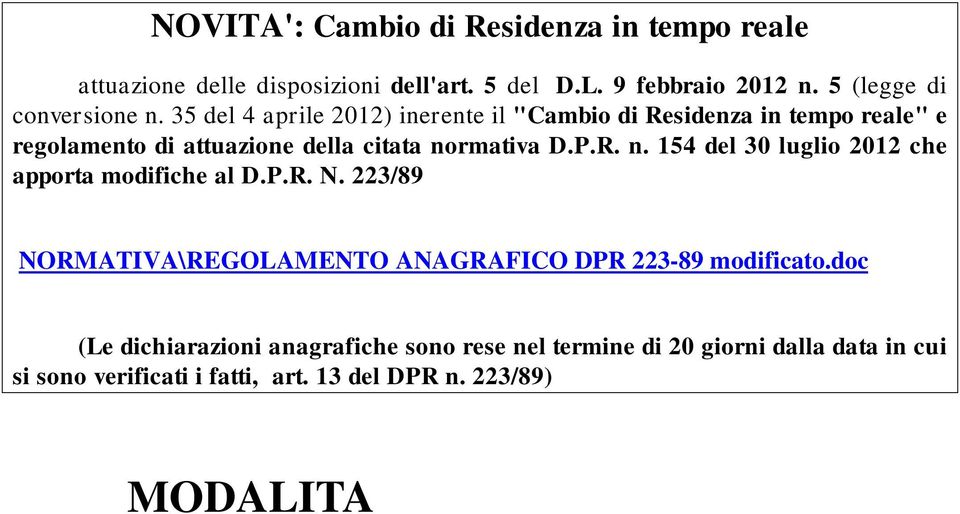 NOVITA': Cambio di Residenza in tempo reale

attuazione delle disposizioni dell'art. 5 del D.L. 9 febbraio 2012 n. 5 (legge di conversione n. 35 del 4 aprile 2012) inerente il "Cambio di Residenza in tempo reale" e regolamento di attuazione della citata normativa D.P.R. n. 154 del 30 luglio 2012 che apporta modifiche al D.P.R. N. 223/89

NORMATIVA\REGOLAMENTO ANAGRAFICO DPR 223-89 modificato.doc

(Le dichiarazioni anagrafiche sono rese nel termine di 20 giorni dalla data in cui si sono verificati i fatti, art. 13 del DPR n. 223/89)

MODALITA